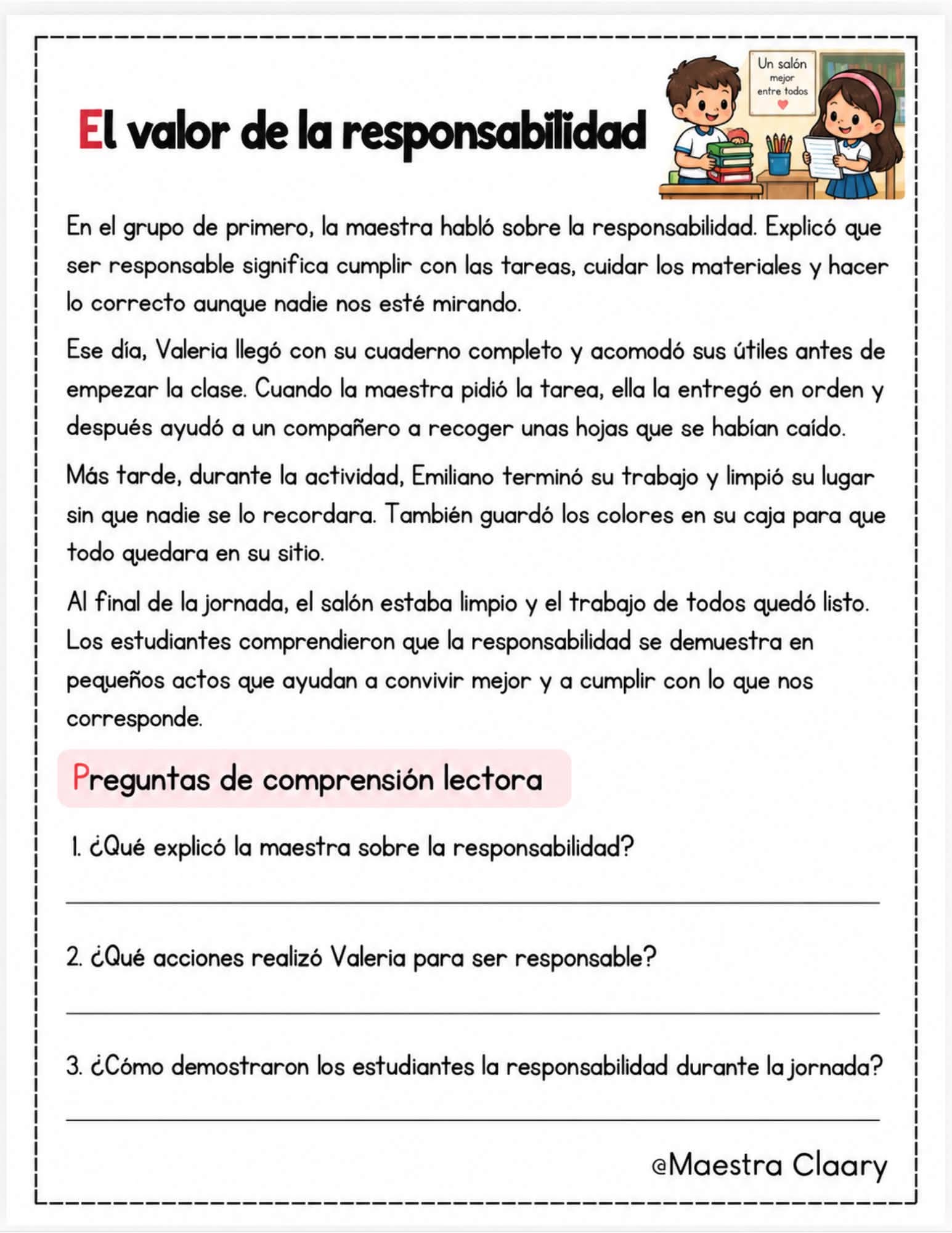 El valor de la responsabilidad

Un salón mejor entre todos

En el grupo de primero, la maestra habló sobre la responsabilidad. Explicó que ser responsable significa cumplir con las tareas, cuidar los materiales y hacer lo correcto aunque nadie nos esté mirando.

Ese día, Valeria llegó con su cuaderno completo y acomodó sus útiles antes de empezar la clase. Cuando la maestra pidió la tarea, ella la entregó en orden y después ayudó a un compañero a recoger unas hojas que se habían caído.

Más tarde, durante la actividad, Emiliano terminó su trabajo y limpió su lugar sin que nadie se lo recordara. También guardó los colores en su caja para que todo quedara en su sitio.

Al final de la jornada, el salón estaba limpio y el trabajo de todos quedó listo. Los estudiantes comprendieron que la responsabilidad se demuestra en pequeños actos que ayudan a convivir mejor y a cumplir con lo que nos corresponde.

Preguntas de comprensión lectora

1. ¿Qué explicó la maestra sobre la responsabilidad?

____

2. ¿Qué acciones realizó Valeria para ser responsable?

____

3. ¿Cómo demostraron los estudiantes la responsabilidad durante la jornada?

____

@Maestra Claary